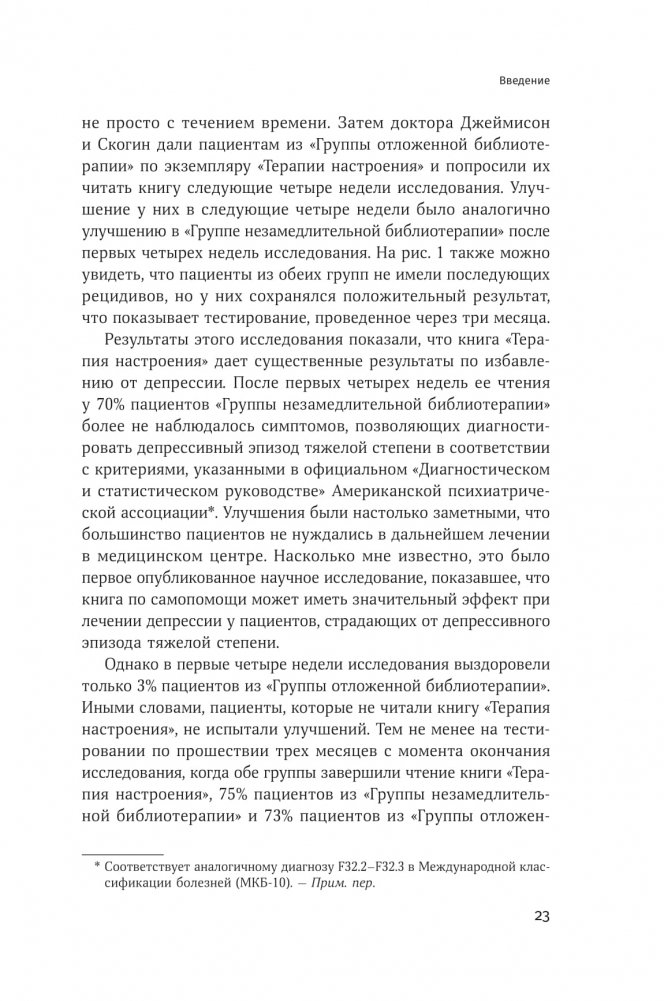 Введение

не просто с течением времени. Затем доктора Джеймисон и Скогин дали пациентам из «Группы отложенной библиотерапии» по экземпляру «Терапии настроения» и попросили их читать книгу следующие четыре недели исследования. Улучшение у них в следующие четыре недели было аналогично улучшению в «Группе незамедлительной библиотерапии» после первых четырех недель исследования. На рис. 1 также можно увидеть, что пациенты из обеих групп не имели последующих рецидивов, но у них сохранялся положительный результат, что показывает тестирование, проведенное через три месяца.

Результаты этого исследования показали, что книга «Терапия настроения» дает существенные результаты по избавлению от депрессии. После первых четырех недель ее чтения у 70% пациентов «Группы незамедлительной библиотерапии» более не наблюдалось симптомов, позволяющих диагностировать депрессивный эпизод тяжелой степени в соответствии с критериями, указанными в официальном «Диагностическом и статистическом руководстве» Американской психиатрической ассоциации*. Улучшения были настолько заметными, что большинство пациентов не нуждались в дальнейшем лечении в медицинском центре. Насколько мне известно, это было первое опубликованное научное исследование, показавшее, что книга по самопомощи может иметь значительный эффект при лечении депрессии у пациентов, страдающих от депрессивного эпизода тяжелой степени.

Однако в первые четыре недели исследования выздоровели только 3% пациентов из «Группы отложенной библиотерапии». Иными словами, пациенты, которые не читали книгу «Терапия настроения», не испытали улучшений. Тем не менее на тестировании по прошествии трех месяцев с момента окончания исследования, когда обе группы завершили чтение книги «Терапия настроения», 75% пациентов из «Группы незамедлительной библиотерапии» и 73% пациентов из «Группы отложен-

* Соответствует аналогичному диагнозу F32.2–F32.3 в Международной классификации болезней (МКБ-10). — Прим. пер.

23